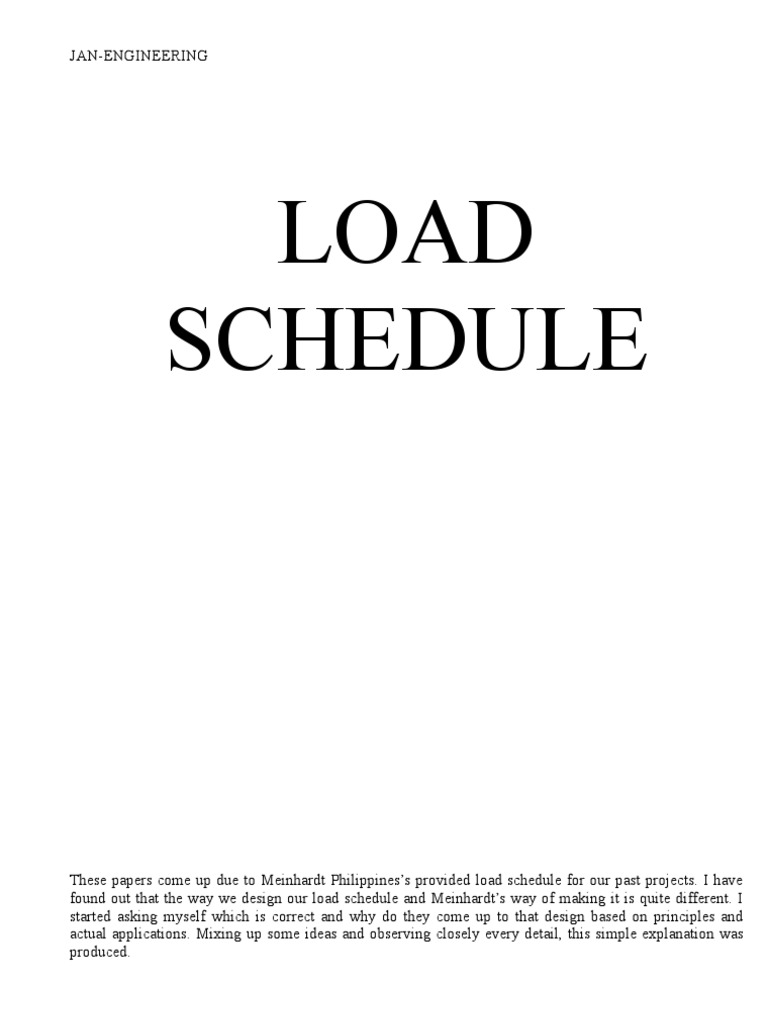 JAN-ENGINEERING

LOAD
SCHEDULE

These papers come up due to Meinhardt Philippines's provided load schedule for our past projects. I have found out that the way we design our load schedule and Meinhardt's way of making it is quite different. I started asking myself which is correct and why do they come up to that design based on principles and actual applications. Mixing up some ideas and observing closely every detail, this simple explanation was produced.